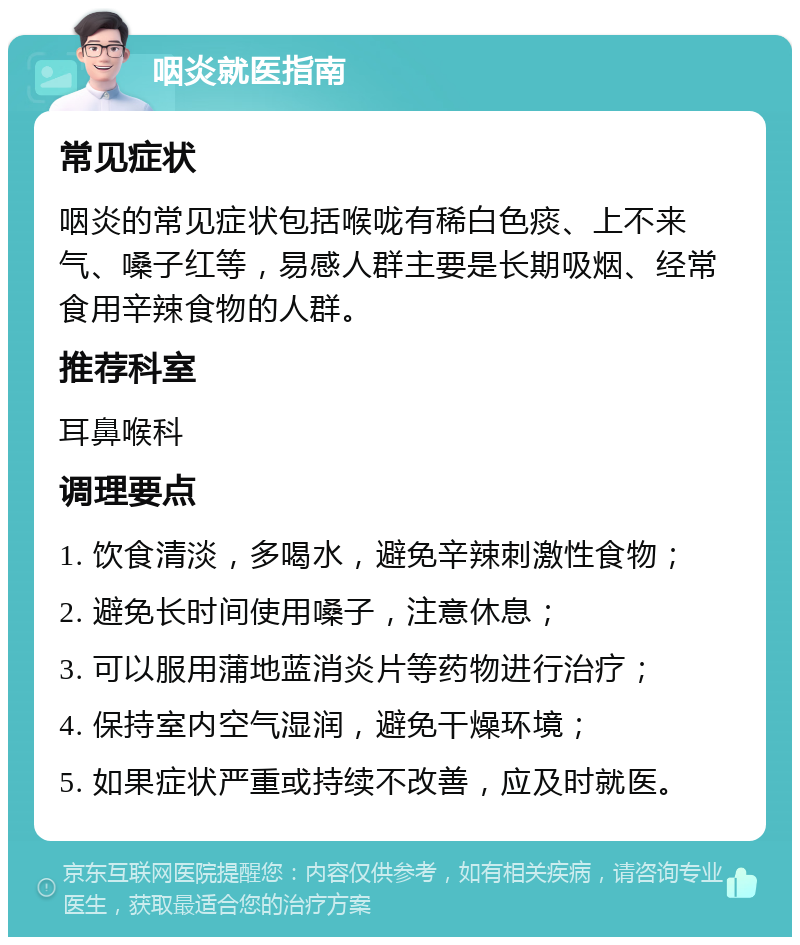 咽炎就医指南

常见症状

咽炎的常见症状包括喉咙有稀白色痰、上不来气、嗓子红等，易感人群主要是长期吸烟、经常食用辛辣食物的人群。

推荐科室

耳鼻喉科

调理要点

1. 饮食清淡，多喝水，避免辛辣刺激性食物；

2. 避免长时间使用嗓子，注意休息；

3. 可以服用蒲地蓝消炎片等药物进行治疗；

4. 保持室内空气湿润，避免干燥环境；

5. 如果症状严重或持续不改善，应及时就医。

京东互联网医院提醒您：内容仅供参考，如有相关疾病，请咨询专业医生，获取最适合您的治疗方案